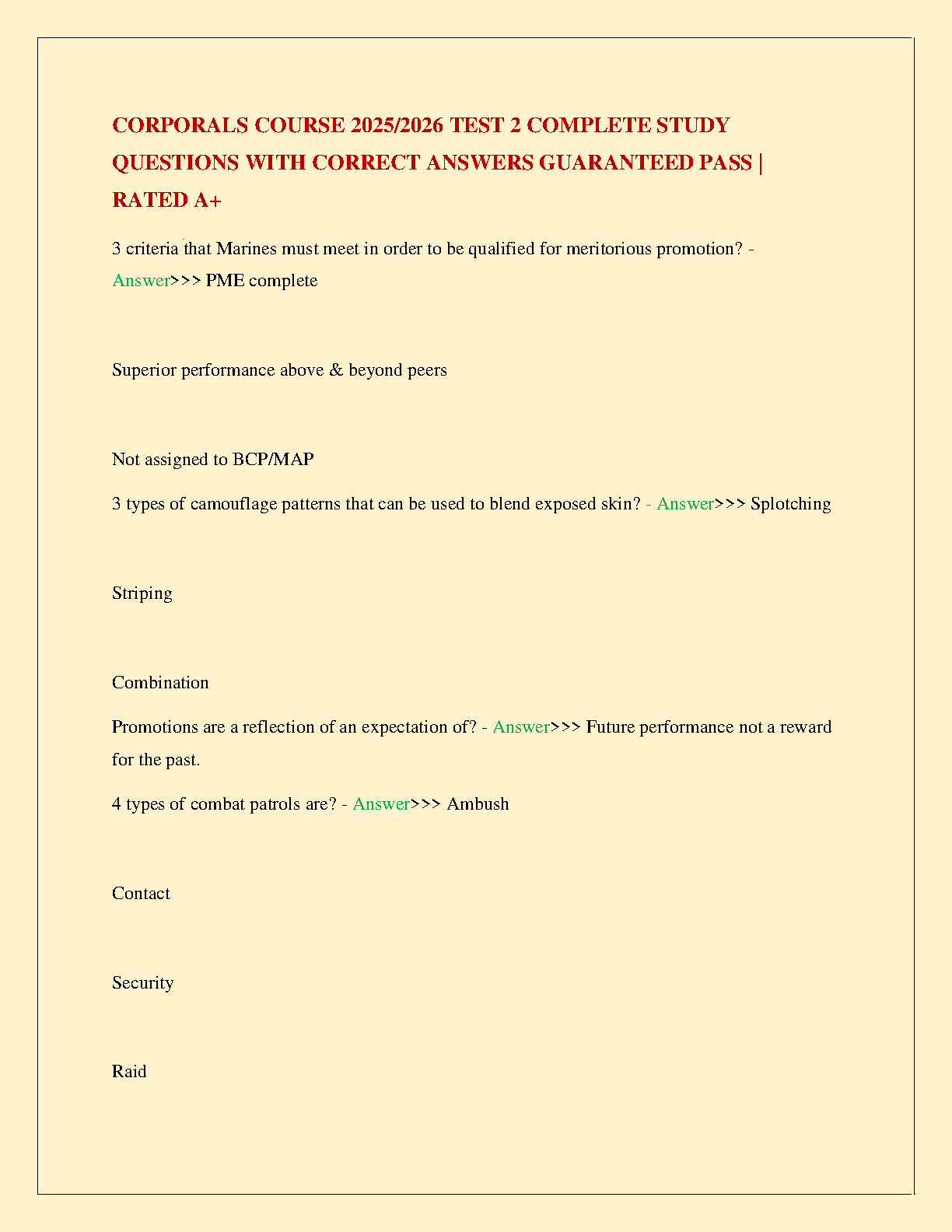 CORPORALS COURSE 2025/2026 TEST 2 COMPLETE STUDY QUESTIONS WITH CORRECT ANSWERS GUARANTEED PASS | RATED A+

3 criteria that Marines must meet in order to be qualified for meritorious promotion? - Answer>>> PME complete

Superior performance above & beyond peers

Not assigned to BCP/MAP

3 types of camouflage patterns that can be used to blend exposed skin? - Answer>>> Splotching

Striping

Combination

Promotions are a reflection of an expectation of? - Answer>>> Future performance not a reward for the past.

4 types of combat patrols are? - Answer>>> Ambush

Contact

Security

Raid